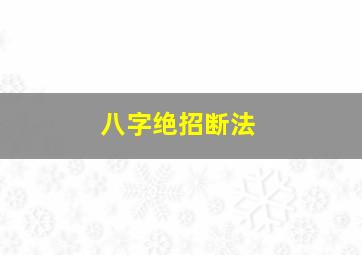 八字绝招断法